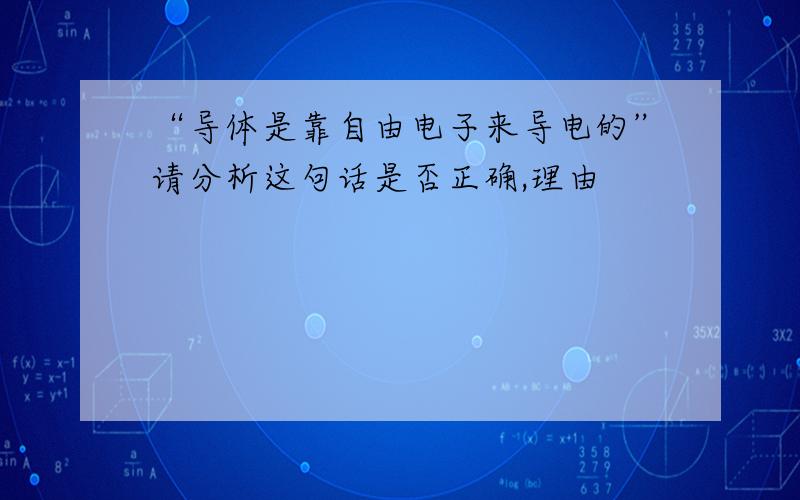 “导体是靠自由电子来导电的”请分析这句话是否正确,理由